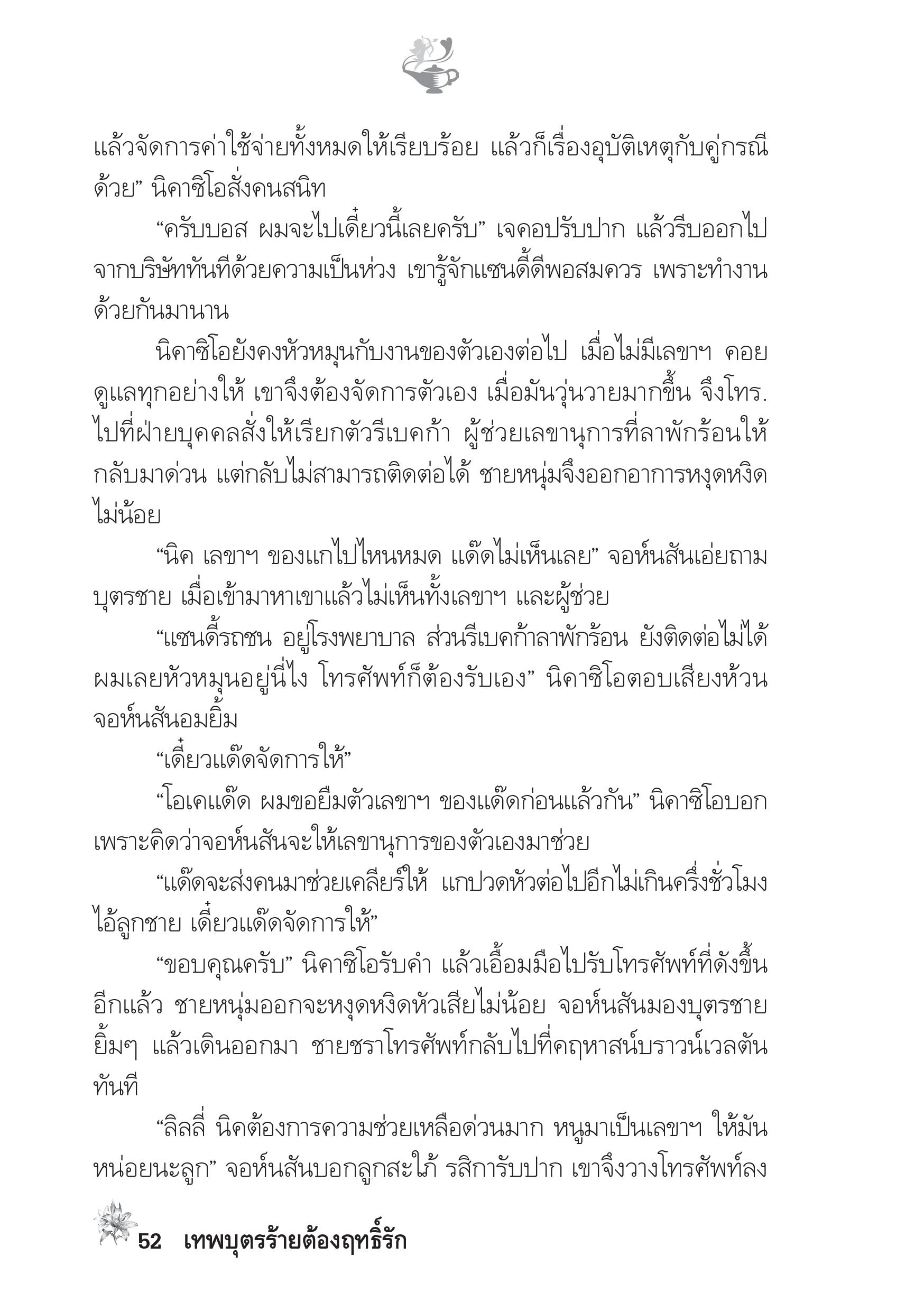 แล้วจัดการค่าใช้จ่ายทั้งหมดให้เรียบร้อย แล้วก็เรื่องอุบัติเหตุกับคู่กรณีด้วย” นิคาซิโอสั่งคนสนิท

“ครับบอส ผมจะไปเดี๋ยวนี้เลยครับ” เจคอปรับปาก แล้วรีบออกไปจากบริษัททันทีด้วยความเป็นห่วง เขารู้จักแซนดี้ดีพอสมควร เพราะทำงานด้วยกันมานาน

นิคาซิโอยังคงหัวหมุนกับงานของตัวเองต่อไป เมื่อไม่มีเลขาฯ คอยดูแลทุกอย่างให้ เขาจึงต้องจัดการตัวเอง เมื่อมันวุ่นวายมากขึ้น จึงโทร. ไปที่ฝ่ายบุคคลสั่งให้เรียกตัวรีเบคก้า ผู้ช่วยเลขานุการที่ลาพักร้อนให้กลับมาด่วน แต่กลับไม่สามารถติดต่อได้ ชายหนุ่มจึงออกอาการหงุดหงิดไม่น้อย

“นิค เลขาฯ ของแกไปไหนหมด แด๊ดไม่เห็นเลย” จอห์นสันเอ่ยถามบุตรชาย เมื่อเข้ามาหาเขาแล้วไม่เห็นทั้งเลขาฯ และผู้ช่วย

“แซนดี้รถชน อยู่โรงพยาบาล ส่วนรีเบคก้าลาพักร้อน ยังติดต่อไม่ได้ ผมเลยหัวหมุนอยู่นี่ไง โทรศัพท์ก็ต้องรับเอง” นิคาซิโอตอบเสียงห้วน จอห์นสันอมยิ้ม

“เดี๋ยวแด๊ดจัดการให้”

“โอเคแด๊ด ผมขอยืมตัวเลขาฯ ของแด๊ดก่อนแล้วกัน” นิคาซิโอบอก เพราะคิดว่าจอห์นสันจะให้เลขานุการของตัวเองมาช่วย

“แด๊ดจะส่งคนมาช่วยเคลียร์ให้ แกปวดหัวต่อไปอีกไม่เกินครึ่งชั่วโมง ไอ้ลูกชาย เดี๋ยวแด๊ดจัดการให้”

“ขอบคุณครับ” นิคาซิโอรับคำ แล้วเอื้อมมือไปรับโทรศัพท์ที่ดังขึ้นอีกแล้ว ชายหนุ่มออกจะหงุดหงิดหัวเสียไม่น้อย จอห์นสันมองบุตรชายยิ้มๆ แล้วเดินออกมา ชายชราโทรศัพท์กลับไปที่คฤหาสน์บราวน์เวลตันทันที

“ลิลลี่ นิคต้องการความช่วยเหลือด่วนมาก หนูมาเป็นเลขาฯ ให้มันหน่อยนะลูก” จอห์นสันบอกลูกสะใภ้ รสิการับปาก เขาจึงวางโทรศัพท์ลง

52 เทพบุตรร้ายต้องฤทธิ์รัก